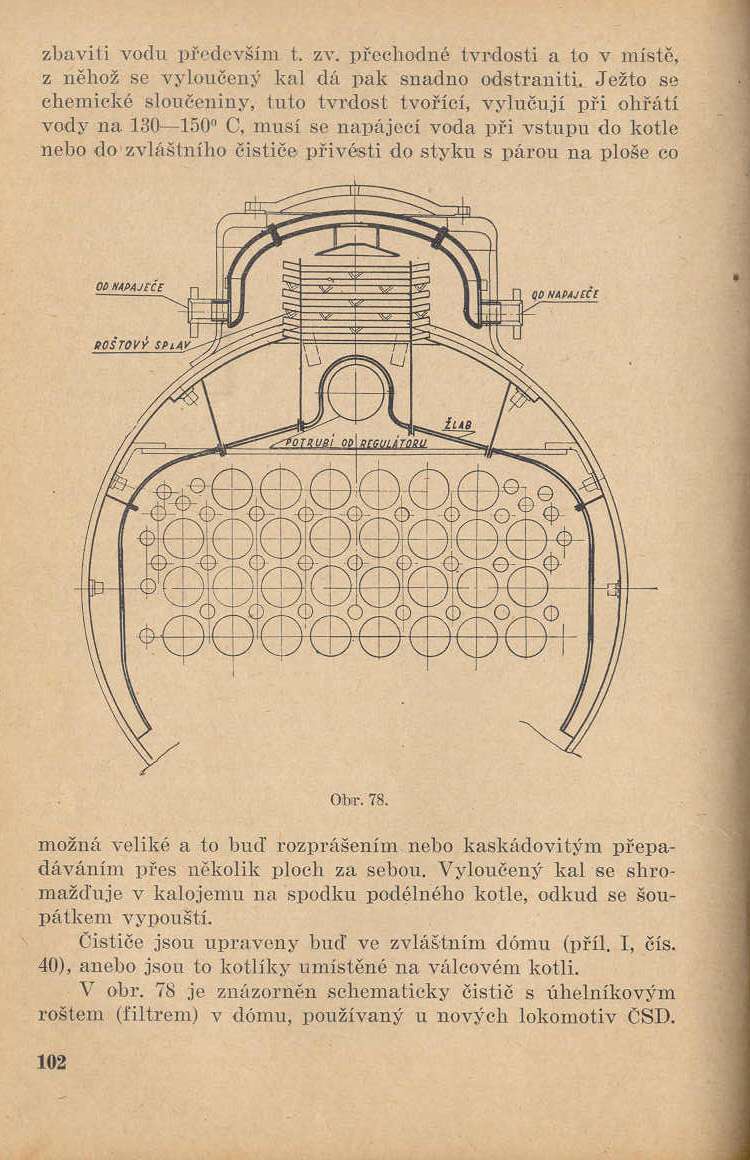 zbaviti vodu především t. zv. přechodné tvrdosti a to v místě, z něhož se vyloučený kal dá pak snadno odstraniti. Ježto se chemické sloučeniny, tuto tvrdost tvořící, vylučují při ohřátí vody na 130—150° C, musí se napájecí voda při vstupu do kotle nebo do zvláštního čističe přivésti do styku s párou na ploše co

OD NAPAJEČE
OD NAPAJEČE
ROŠTOVÝ SPLAV
ŽLAB
POTRUBÍ OD REGULÁTORU

Obr. 78.

možná veliké a to buď rozprášením nebo kaskádovitým přepadáváním přes několik ploch za sebou. Vyloučený kal se shromažďuje v kalojemu na spodku podélného kotle, odkud se šoupátkem vypouští.

Čističe jsou upraveny buď ve zvláštním dómu (příl. I, čís. 40), anebo jsou to kotlíky umístěné na válcovém kotli.

V obr. 78 je znázorněn schematicky čistič s úhelníkovým roštem (filtrem) v dómu, používaný u nových lokomotiv ČSD.

102